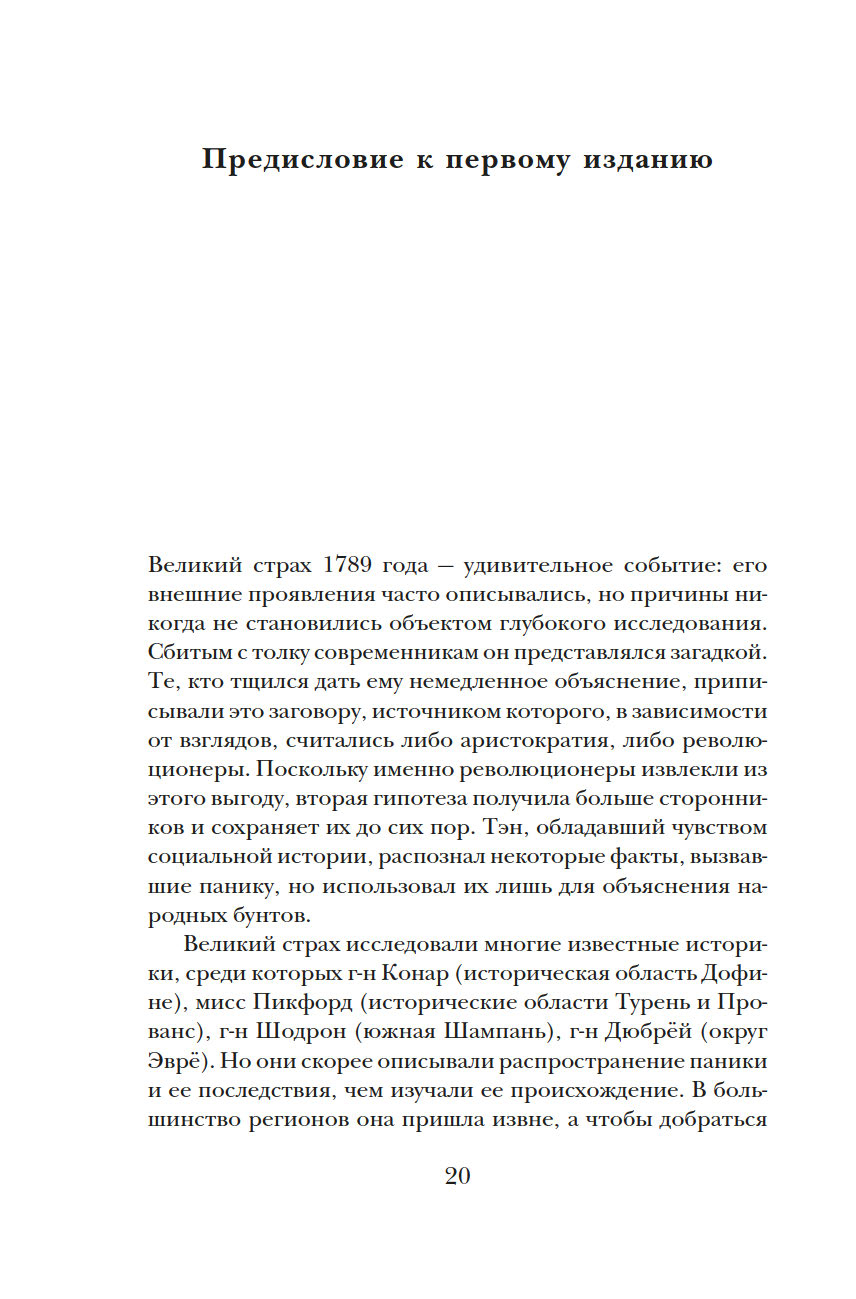 Предисловие к первому изданию

Великий страх 1789 года — удивительное событие: его внешние проявления часто описывались, но причины никогда не становились объектом глубокого исследования. Сбитым с толку современникам он представлялся загадкой. Те, кто тщился дать ему немедленное объяснение, приписывали это заговору, источником которого, в зависимости от взглядов, считались либо аристократия, либо революционеры. Поскольку именно революционеры извлекли из этого выгоду, вторая гипотеза получила больше сторонников и сохраняет их до сих пор. Тэн, обладавший чувством социальной истории, распознал некоторые факты, вызвавшие панику, но использовал их лишь для объяснения народных бунтов.

Великий страх исследовали многие известные историки, среди которых г-н Конар (историческая область Дофине), мисс Пикфорд (исторические области Турень и Прованс), г-н Шодрон (южная Шампань), г-н Дюбрёй (округ Эврё). Но они скорее описывали распространение паники и ее последствия, чем изучали ее происхождение. В большинство регионов она пришла извне, а чтобы добраться

20